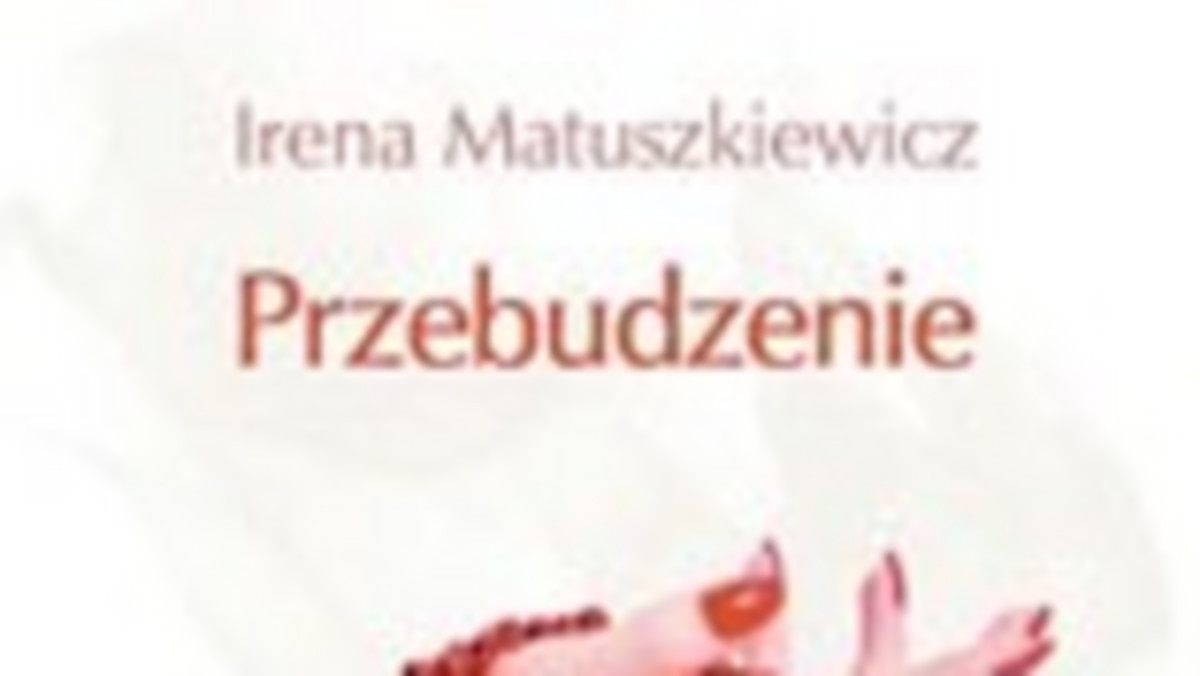 Irena Matuszkiewicz

Przebudzenie